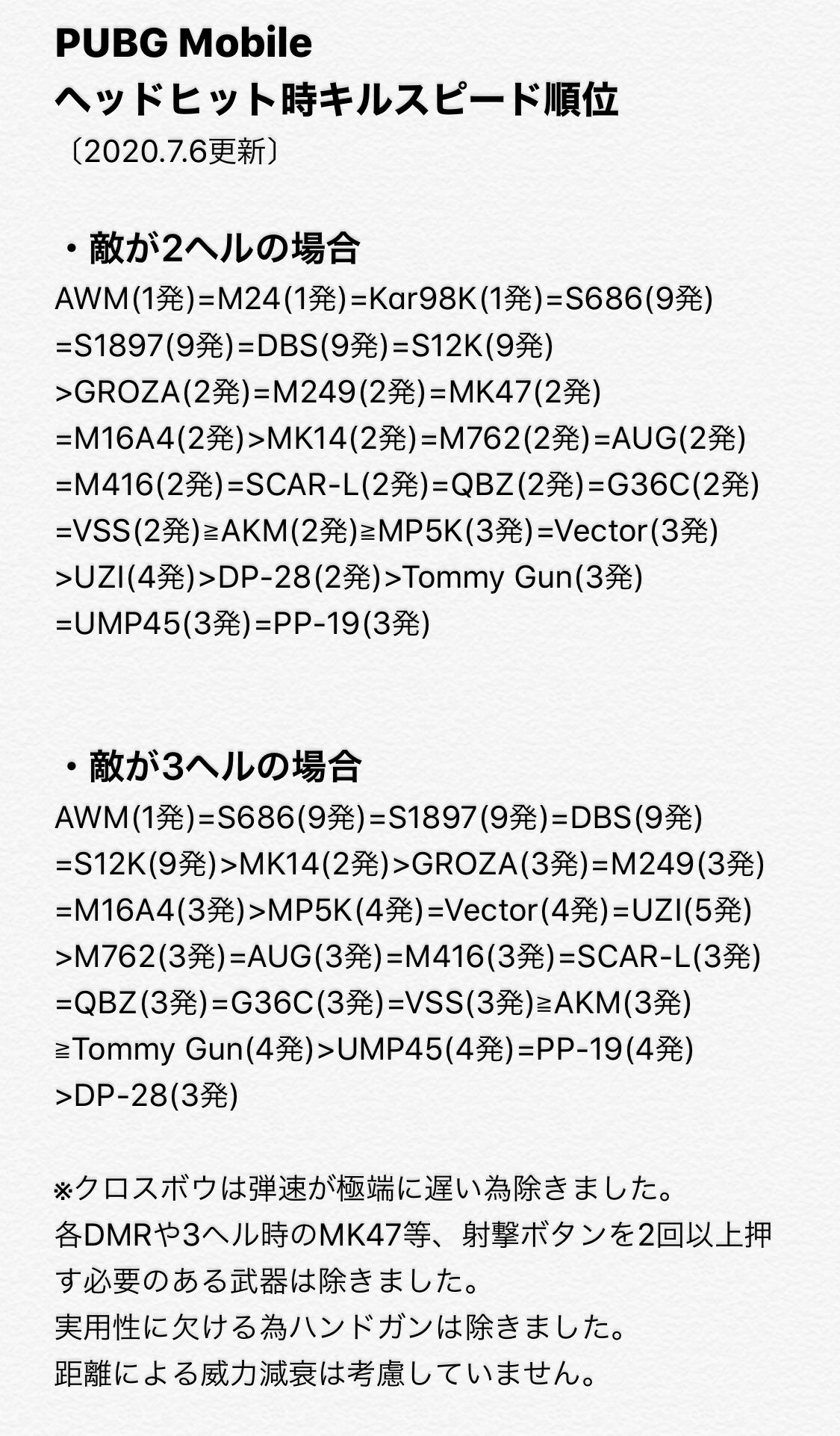 PUBG Mobile
ヘッドヒット時キルスピード順位
〔2020.7.6更新〕

・敵が2ヘルの場合
AWM(1発)=M24(1発)=Kar98K(1発)=S686(9発)=S1897(9発)=DBS(9発)=S12K(9発)>GROZA(2発)=M249(2発)=MK47(2発)=M16A4(2発)>MK14(2発)=M762(2発)=AUG(2発)=M416(2発)=SCAR-L(2発)=QBZ(2発)=G36C(2発)=VSS(2発)≧AKM(2発)≧MP5K(3発)=Vector(3発)>UZI(4発)>DP-28(2発)>Tommy Gun(3発)=UMP45(3発)=PP-19(3発)

・敵が3ヘルの場合
AWM(1発)=S686(9発)=S1897(9発)=DBS(9発)=S12K(9発)>MK14(2発)>GROZA(3発)=M249(3発)=M16A4(3発)>MP5K(4発)=Vector(4発)=UZI(5発)>M762(3発)=AUG(3発)=M416(3発)=SCAR-L(3発)=QBZ(3発)=G36C(3発)=VSS(3発)≧AKM(3発)≧Tommy Gun(4発)>UMP45(4発)=PP-19(4発)>DP-28(3発)

※クロスボウは弾速が極端に遅い為除きました。
各DMRや3ヘル時のMK47等、射撃ボタンを2回以上押す必要のある武器は除きました。
実用性に欠ける為ハンドガンは除きました。
距離による威力減衰は考慮していません。